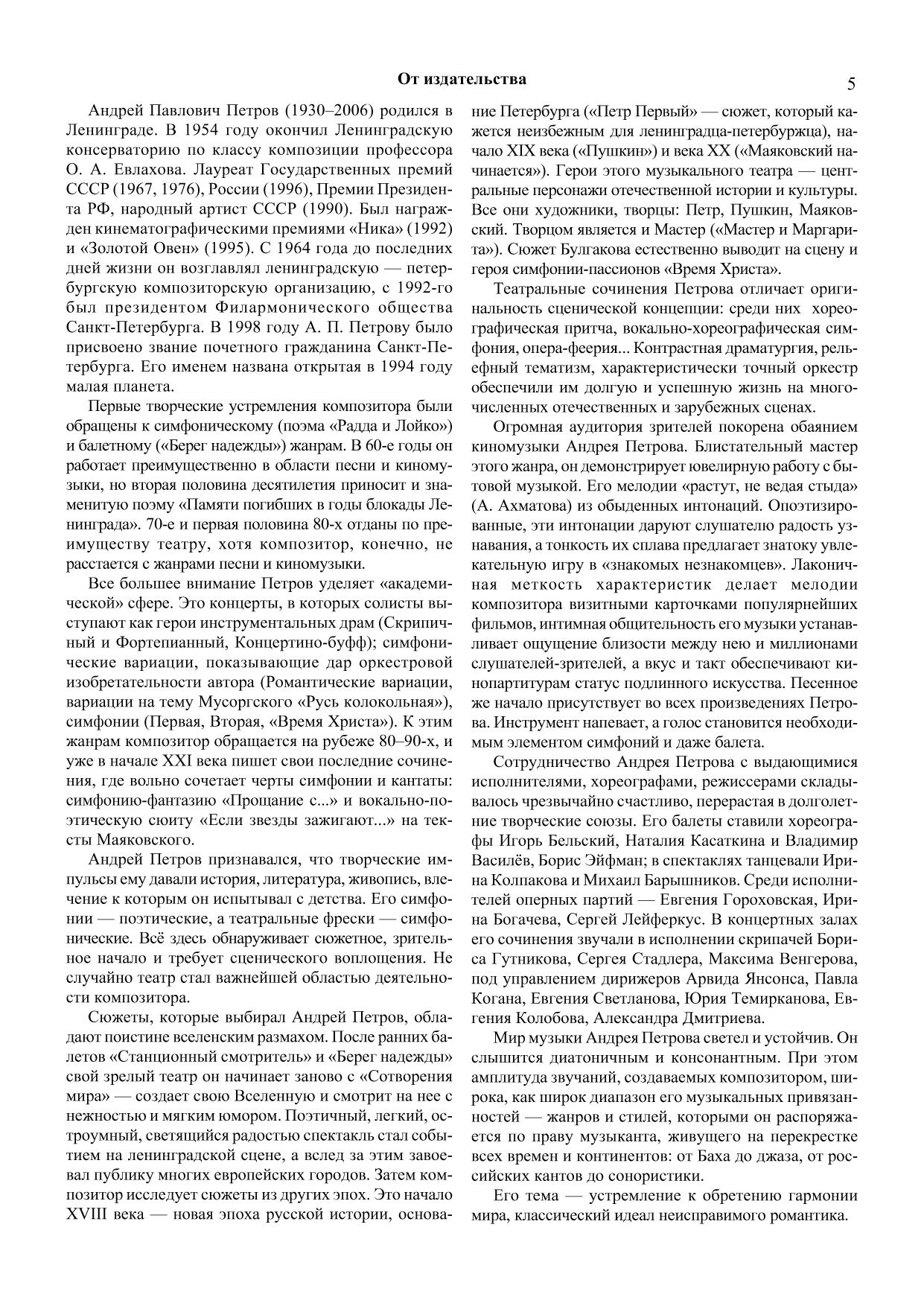 От издательства

5

Андрей Павлович Петров (1930–2006) родился в Ленинграде. В 1954 году окончил Ленинградскую консерваторию по классу композиции профессора О. А. Евлахова. Лауреат Государственных премий СССР (1967, 1976), России (1996), Премии Президента РФ, народный артист СССР (1990). Был награжден кинематографическими премиями «Ника» (1992) и «Золотой Овен» (1995). С 1964 года до последних дней жизни он возглавлял ленинградскую — петербургскую композиторскую организацию, с 1992-го был президентом Филармонического общества Санкт-Петербурга. В 1998 году А. П. Петрову было присвоено звание почетного гражданина Санкт-Петербурга. Его именем названа открытая в 1994 году малая планета.

Первые творческие устремления композитора были обращены к симфоническому (поэма «Радда и Лойко») и балетному («Берег надежды») жанрам. В 60-е годы он работает преимущественно в области песни и киномузыки, но вторая половина десятилетия приносит и знаменитую поэму «Памяти погибших в годы блокады Ленинграда». 70-е и первая половина 80-х отданы по преимуществу театру, хотя композитор, конечно, не расстается с жанрами песни и киномузыки.

Все большее внимание Петров уделяет «академической» сфере. Это концерты, в которых солисты выступают как герои инструментальных драм (Скрипичный и Фортепианный, Концертино-буфф); симфонические вариации, показывающие дар оркестровой изобретательности автора (Романтические вариации, вариации на тему Мусоргского «Русь колокольная»), симфонии (Первая, Вторая, «Время Христа»). К этим жанрам композитор обращается на рубеже 80–90-х, и уже в начале XXI века пишет свои последние сочинения, где вольно сочетает черты симфонии и кантаты: симфонию-фантазию «Прощание с...» и вокально-поэтическую сюиту «Если звезды зажигают...» на тексты Маяковского.

Андрей Петров признавался, что творческие импульсы ему давали история, литература, живопись, влечение к которым он испытывал с детства. Его симфонии — поэтические, а театральные фрески — симфонические. Всё здесь обнаруживает сюжетное, зрительное начало и требует сценического воплощения. Не случайно театр стал важнейшей областью деятельности композитора.

Сюжеты, которые выбирал Андрей Петров, обладают поистине вселенским размахом. После ранних балетов «Станционный смотритель» и «Берег надежды» свой зрелый театр он начинает заново с «Сотворения мира» — создает свою Вселенную и смотрит на нее с нежностью и мягким юмором. Поэтичный, легкий, остроумный, светящийся радостью спектакль стал событием на ленинградской сцене, а вслед за этим завоевал публику многих европейских городов. Затем композитор исследует сюжеты из других эпох. Это начало XVIII века — новая эпоха русской истории, основание Петербурга («Петр Первый» — сюжет, который кажется неизбежным для ленинградца-петербуржца), начало XIX века («Пушкин») и века XX («Маяковский начинается»). Герои этого музыкального театра — центральные персонажи отечественной истории и культуры. Все они художники, творцы: Петр, Пушкин, Маяковский. Творцом является и Мастер («Мастер и Маргарита»). Сюжет Булгакова естественно выводит на сцену и героя симфонии-пассионов «Время Христа».

Театральные сочинения Петрова отличает оригинальность сценической концепции: среди них хореографическая притча, вокально-хореографическая симфония, опера-феерия... Контрастная драматургия, рельефный тематизм, характеристически точный оркестр обеспечили им долгую и успешную жизнь на многочисленных отечественных и зарубежных сценах.

Огромная аудитория зрителей покорена обаянием киномузыки Андрея Петрова. Блистательный мастер этого жанра, он демонстрирует ювелирную работу с бытовой музыкой. Его мелодии «растут, не ведая стыда» (А. Ахматова) из обыденных интонаций. Опоэтизированные, эти интонации даруют слушателю радость узнавания, а тонкость их сплава предлагает знатоку увлекательную игру в «знакомых незнакомцев». Лаконичная меткость характеристик делает мелодии композитора визитными карточками популярнейших фильмов, интимная общительность его музыки устанавливает ощущение близости между нею и миллионами слушателей-зрителей, а вкус и такт обеспечивают кинопартитурам статус подлинного искусства. Песенное же начало присутствует во всех произведениях Петрова. Инструмент напевает, а голос становится необходимым элементом симфоний и даже балета.

Сотрудничество Андрея Петрова с выдающимися исполнителями, хореографами, режиссерами складывалось чрезвычайно счастливо, перерастая в долголетние творческие союзы. Его балеты ставили хореографы Игорь Бельский, Наталия Касаткина и Владимир Василёв, Борис Эйфман; в спектаклях танцевали Ирина Колпакова и Михаил Барышников. Среди исполнителей оперных партий — Евгения Гороховская, Ирина Богачева, Сергей Лейферкус. В концертных залах его сочинения звучали в исполнении скрипачей Бориса Гутникова, Сергея Стадлера, Максима Венгерова, под управлением дирижеров Арвида Янсонса, Павла Когана, Евгения Светланова, Юрия Темирканова, Евгения Колобова, Александра Дмитриева.

Мир музыки Андрея Петрова светел и устойчив. Он слышится диатоничным и консонантным. При этом амплитуда звучаний, создаваемых композитором, широка, как широк диапазон его музыкальных привязанностей — жанров и стилей, которыми он распоряжается по праву музыканта, живущего на перекрестке всех времен и континентов: от Баха до джаза, от российских кантов до сонористики.

Его тема — устремление к обретению гармонии мира, классический идеал неисправимого романтика.